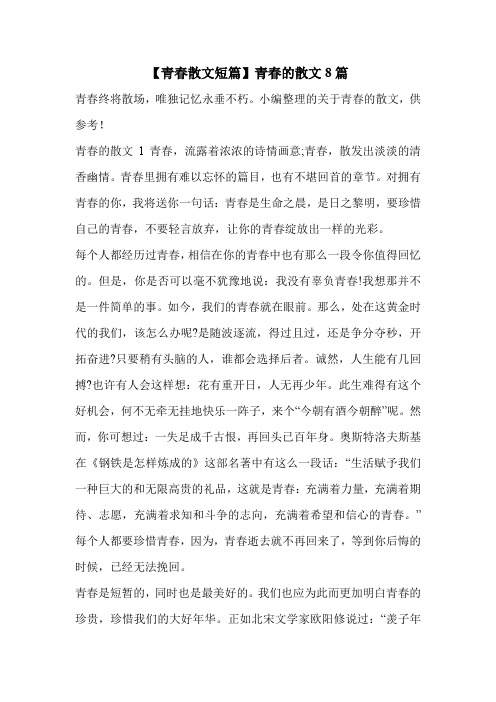 【青春散文短篇】青春的散文 8 篇

青春终将散场，唯独记忆永垂不朽。小编整理的关于青春的散文，供参考！

青春的散文 1 青春，流露着浓浓的诗情画意;青春，散发出淡淡的清香幽情。青春里拥有难以忘怀的篇目，也有不堪回首的章节。对拥有青春的你，我将送你一句话：青春是生命之晨，是日之黎明，要珍惜自己的青春，不要轻言放弃，让你的青春绽放出一样的光彩。

每个人都经历过青春，相信在你的青春中也有那么一段令你值得回忆的。但是，你是否可以毫不犹豫地说：我没有辜负青春!我想那并不是一件简单的事。如今，我们的青春就在眼前。那么，处在这黄金时代的我们，该怎么办呢?是随波逐流，得过且过，还是争分夺秒，开拓奋进?只要稍有头脑的人，谁都会选择后者。诚然，人生能有几回搏?也许有人会这样想：花有重开日，人无再少年。此生难得有这个好机会，何不无牵无挂地快乐一阵子，来个“今朝有酒今朝醉”呢。然而，你可想过：一失足成千古恨，再回头已百年身。奥斯特洛夫斯基在《钢铁是怎样炼成的》这部名著中有这么一段话：“生活赋予我们一种巨大的和无限高贵的礼品，这就是青春：充满着力量，充满着期待、志愿，充满着求知和斗争的志向，充满着希望和信心的青春。”每个人都要珍惜青春，因为，青春逝去就不再回来了，等到你后悔的时候，已经无法挽回。

青春是短暂的，同时也是最美好的。我们也应为此而更加明白青春的珍贵，珍惜我们的大好年华。正如北宋文学家欧阳修说过：“羡子年